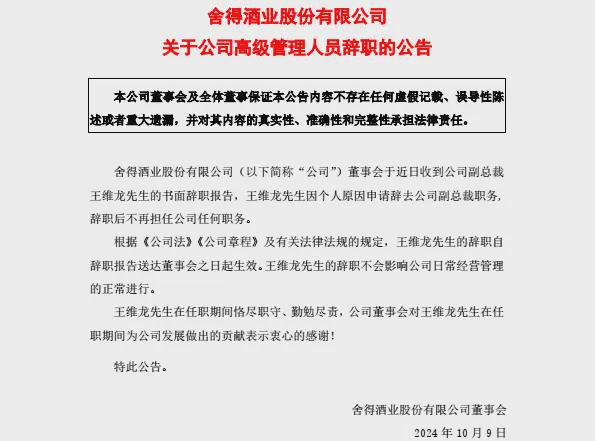 舍得酒业股份有限公司
关于公司高级管理人员辞职的公告

本公司董事会及全体董事保证本公告内容不存在任何虚假记载、误导性陈述或者重大遗漏，并对其内容的真实性、准确性和完整性承担法律责任。

舍得酒业股份有限公司（以下简称“公司”）董事会于近日收到公司副总裁王维龙先生的书面辞职报告，王维龙先生因个人原因申请辞去公司副总裁职务，辞职后不再担任公司任何职务。

根据《公司法》《公司章程》及有关法律法规的规定，王维龙先生的辞职自辞职报告送达董事会之日起生效。王维龙先生的辞职不会影响公司日常经营管理的正常进行。

王维龙先生在任职期间恪尽职守、勤勉尽责，公司董事会对王维龙先生在任职期间为公司发展做出的贡献表示衷心的感谢！

特此公告。

舍得酒业股份有限公司董事会
2024 年 10 月 9 日